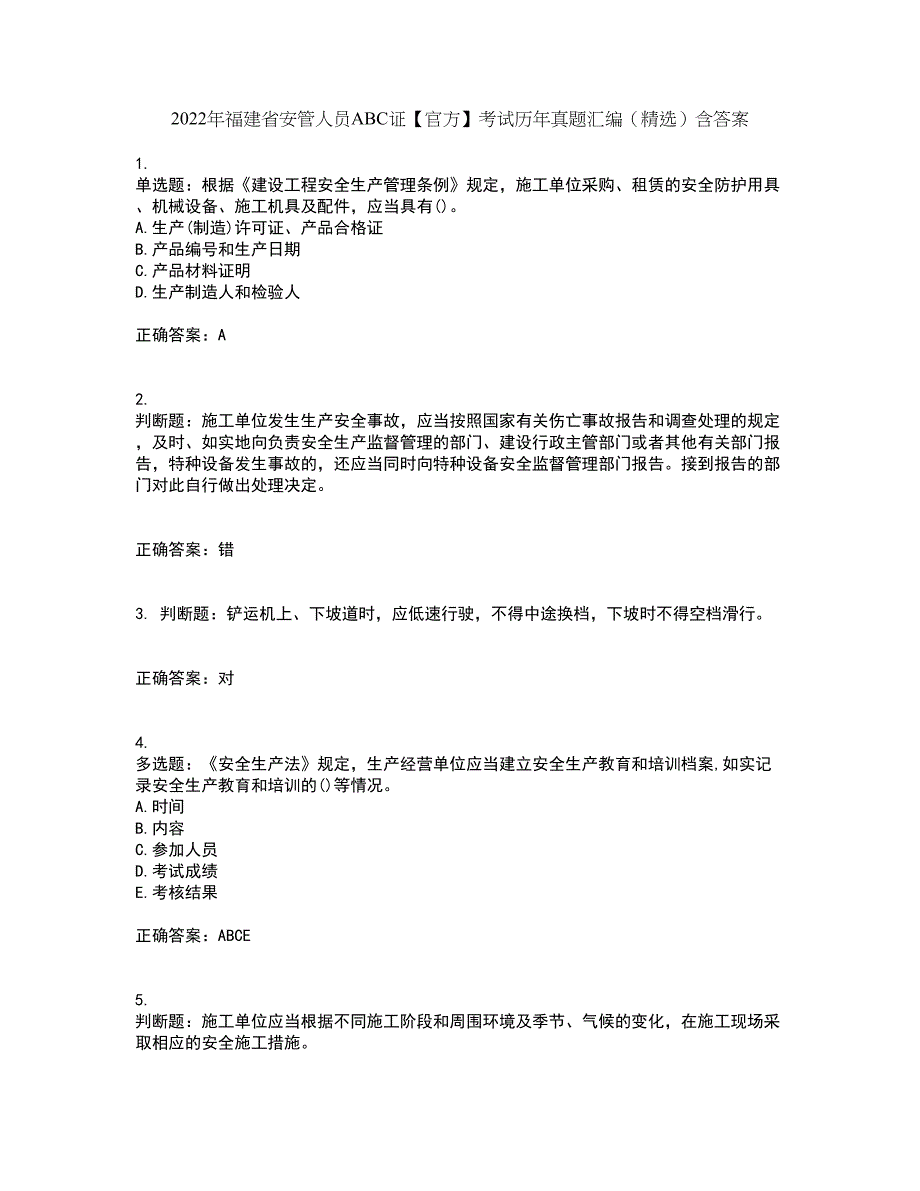 2022年福建省安管人员ABC证【官方】考试历年真题汇编（精选）含答案

1.
单选题：根据《建设工程安全生产管理条例》规定，施工单位采购、租赁的安全防护用具、机械设备、施工机具及配件，应当具有()。
A.生产(制造)许可证、产品合格证
B.产品编号和生产日期
C.产品材料证明
D.生产制造人和检验人

正确答案：A

2.
判断题：施工单位发生生产安全事故，应当按照国家有关伤亡事故报告和调查处理的规定，及时、如实地向负责安全生产监督管理的部门、建设行政主管部门或者其他有关部门报告，特种设备发生事故的，还应当同时向特种设备安全监督管理部门报告。接到报告的部门对此自行做出处理决定。

正确答案：错

3. 判断题：铲运机上、下坡道时，应低速行驶，不得中途换档，下坡时不得空档滑行。

正确答案：对

4.
多选题：《安全生产法》规定，生产经营单位应当建立安全生产教育和培训档案,如实记录安全生产教育和培训的()等情况。
A.时间
B.内容
C.参加人员
D.考试成绩
E.考核结果

正确答案：ABCE

5.
判断题：施工单位应当根据不同施工阶段和周围环境及季节、气候的变化，在施工现场采取相应的安全施工措施。